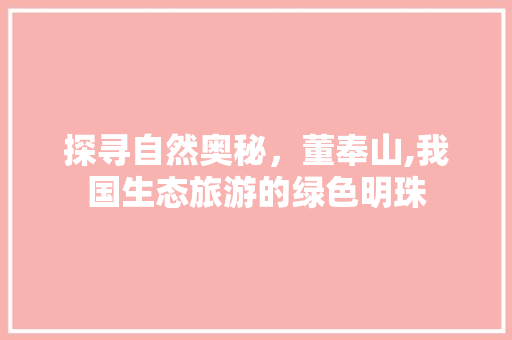 探寻自然奥秘，董奉山,我国生态旅游的绿色明珠